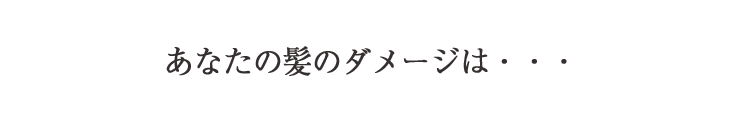 あなたの髪のダメージは・・・